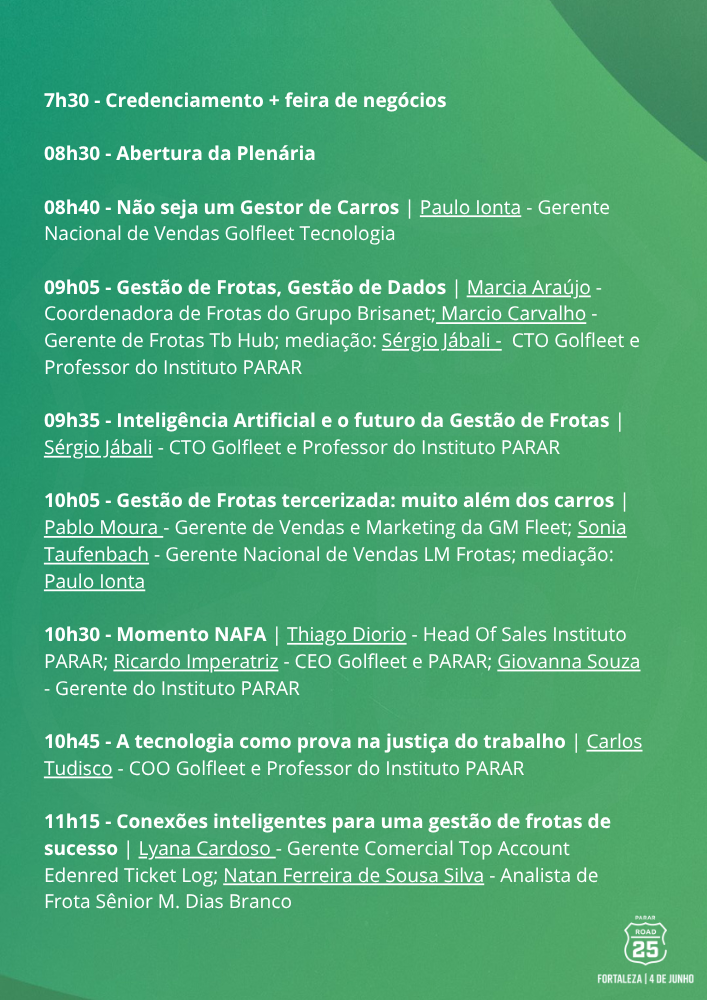 7h30 - Credenciamento + feira de negócios

08h30 - Abertura da Plenária

08h40 - Não seja um Gestor de Carros | Paulo Ionta - Gerente Nacional de Vendas Golfleet Tecnologia

09h05 - Gestão de Frotas, Gestão de Dados | Marcia Araújo - Coordenadora de Frotas do Grupo Brisanet; Marcio Carvalho - Gerente de Frotas Tb Hub; mediação: Sérgio Jábali - CTO Golfleet e Professor do Instituto PARAR

09h35 - Inteligência Artificial e o futuro da Gestão de Frotas | Sérgio Jábali - CTO Golfleet e Professor do Instituto PARAR

10h05 - Gestão de Frotas tercerizada: muito além dos carros | Pablo Moura - Gerente de Vendas e Marketing da GM Fleet; Sonia Taufenbach - Gerente Nacional de Vendas LM Frotas; mediação: Paulo Ionta

10h30 - Momento NAFA | Thiago Diorio - Head Of Sales Instituto PARAR; Ricardo Imperatriz - CEO Golfleet e PARAR; Giovanna Souza - Gerente do Instituto PARAR

10h45 - A tecnologia como prova na justiça do trabalho | Carlos Tudisco - COO Golfleet e Professor do Instituto PARAR

11h15 - Conexões inteligentes para uma gestão de frotas de sucesso | Lyana Cardoso - Gerente Comercial Top Account Edenred Ticket Log; Natan Ferreira de Sousa Silva - Analista de Frota Sênior M. Dias Branco

PARAR
ROAD
25
FORTALEZA | 4 DE JUNHO